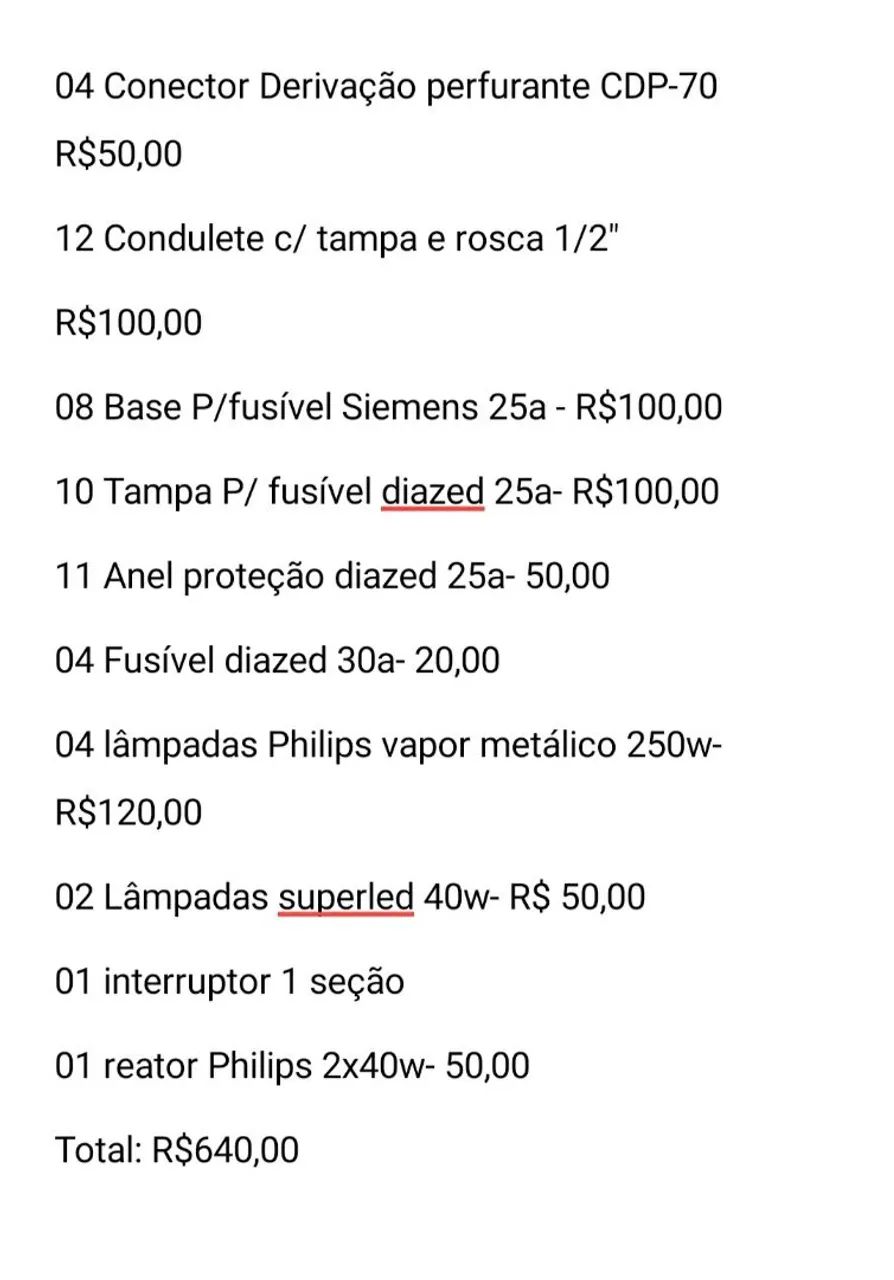 04 Conector Derivação perfurante CDP-70 R$50,00

12 Condulete c/ tampa e rosca 1/2"

R$100,00

08 Base P/fusível Siemens 25a - R$100,00

10 Tampa P/ fusível diazed 25a- R$100,00

11 Anel proteção diazed 25a- 50,00

04 Fusível diazed 30a- 20,00

04 lâmpadas Philips vapor metálico 250w- R$120,00

02 Lâmpadas superled 40w- R$ 50,00

01 interruptor 1 seção

01 reator Philips 2x40w- 50,00

Total: R$640,00